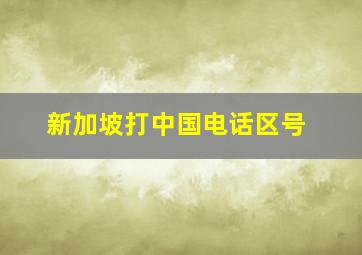 新加坡打中国电话区号